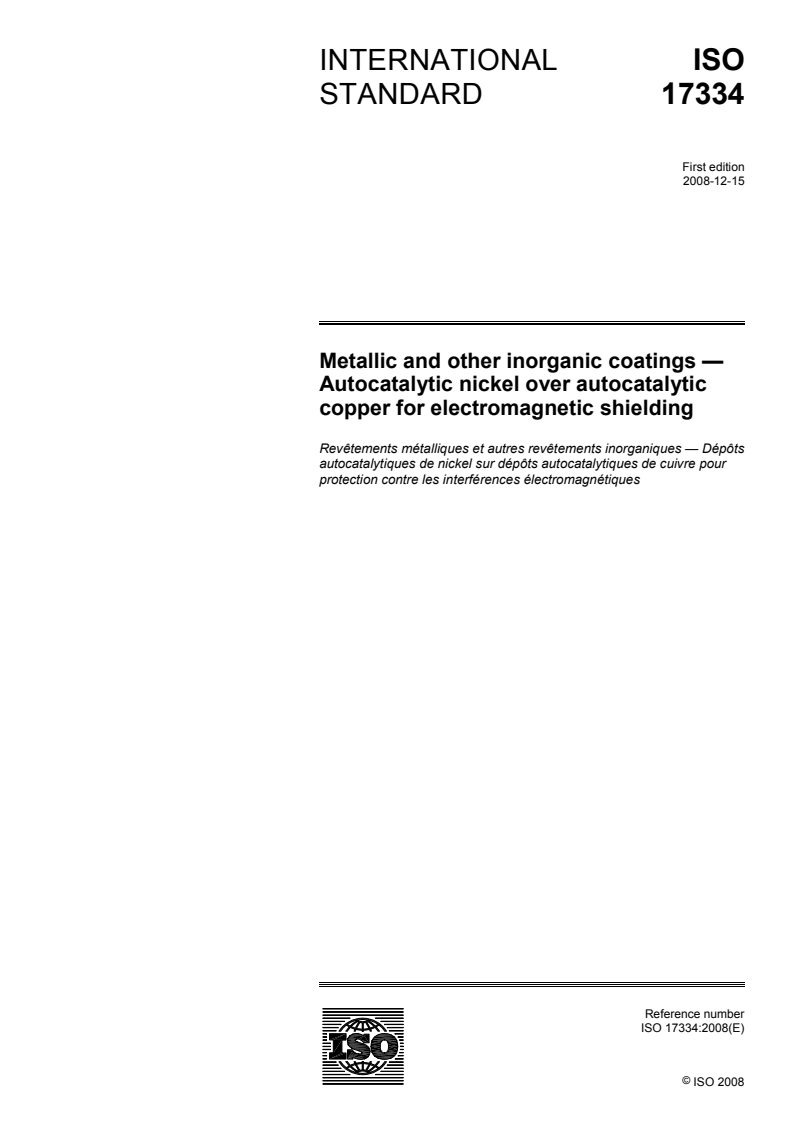 INTERNATIONAL STANDARD

ISO 17334

First edition
2008-12-15

Metallic and other inorganic coatings — Autocatalytic nickel over autocatalytic copper for electromagnetic shielding

Revêtements métalliques et autres revêtements inorganiques — Dépôts autocatalytiques de nickel sur dépôts autocatalytiques de cuivre pour protection contre les interférences électromagnétiques

ISO

Reference number
ISO 17334:2008(E)

© ISO 2008